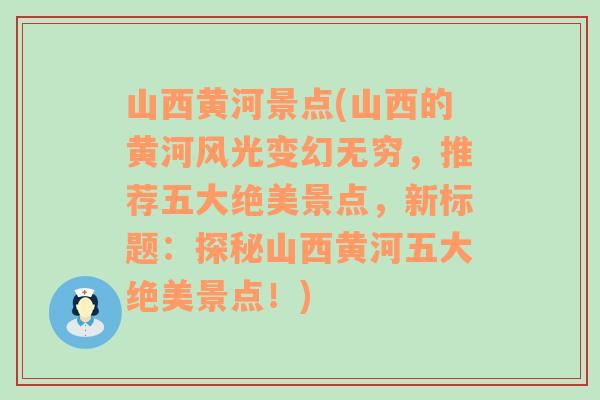 山西黄河景点(山西的黄河风光变幻无穷，推荐五大绝美景点，新标题：探秘山西黄河五大绝美景点！)